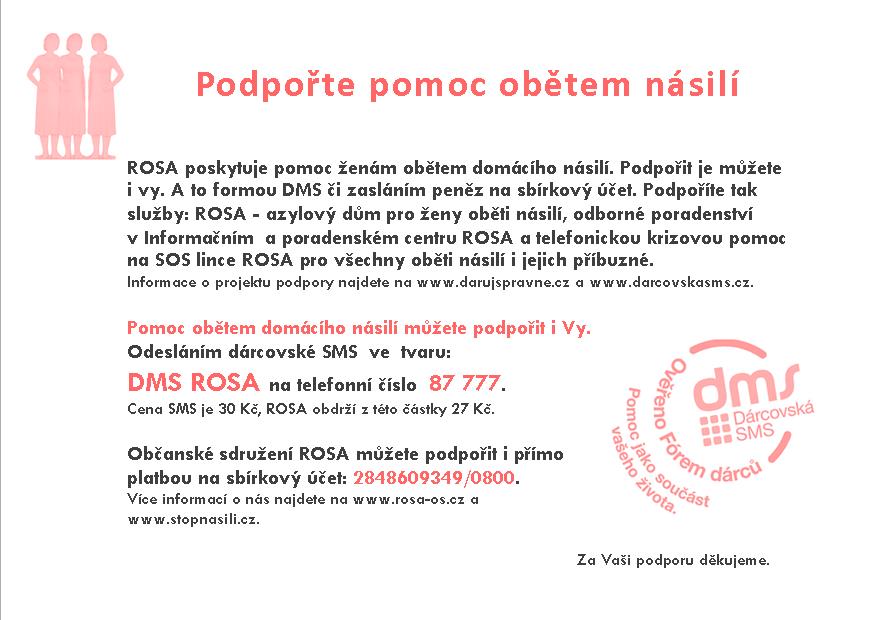 Podpořte pomoc obětem násilí

ROSA poskytuje pomoc ženám obětem domácího násilí. Podpořit je můžete i vy. A to formou DMS či zasláním peněz na sbírkový účet. Podpoříte tak služby: ROSA - azylový dům pro ženy oběti násilí, odborné poradenství v Informačním a poradenském centru ROSA a telefonickou krizovou pomoc na SOS lince ROSA pro všechny oběti násilí i jejich příbuzné.
Informace o projektu podpory najdete na www.darujspravne.cz a www.darcovskasms.cz.

Pomoc obětem domácího násilí můžete podpořit i Vy.
Odesláním dárcovské SMS ve tvaru:
DMS ROSA na telefonní číslo 87 777.
Cena SMS je 30 Kč, ROSA obdrží z této částky 27 Kč.

Občanské sdružení ROSA můžete podpořit i přímo platbou na sbírkový účet: 2848609349/0800.
Více informací o nás najdete na www.rosa-os.cz a www.stopnasili.cz.

dms Dárcovská SMS
Ověřeno Fórem dárců
Pomoc jako součást vašeho života.

Za Vaši podporu děkujeme.